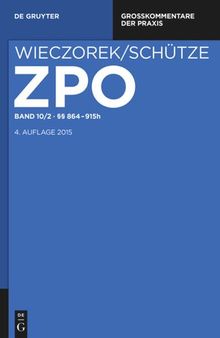 DE GRUYTER

GROSSKOMMENTARE DER PRAXIS

WIECZOREK/SCHÜTZE

ZPO

BAND 10/2 · §§ 864–915h

4. AUFLAGE 2015

DE

G